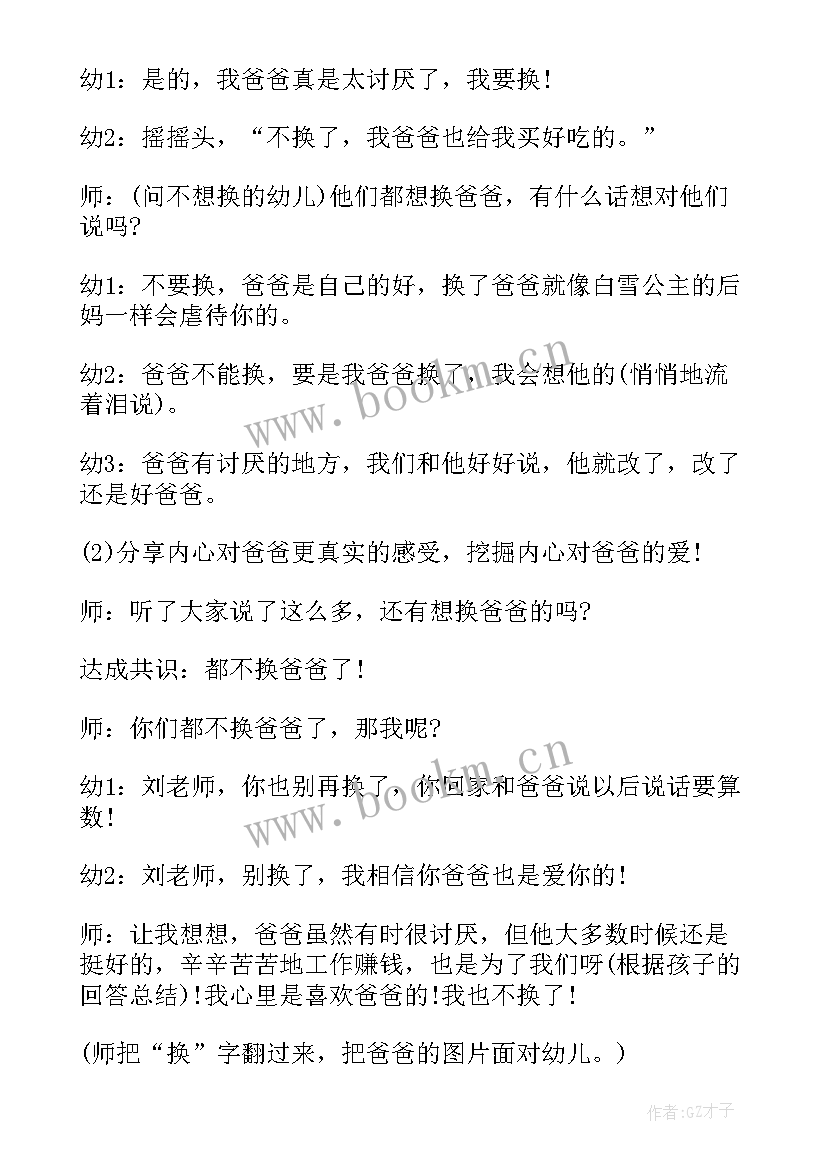 幼1：是的，我爸爸真是太讨厌了，我要换！

幼2：摇摇头，“不换了，我爸爸也给我买好吃的。”

师：(问不想换的幼儿)他们都想换爸爸，有什么话想对他们说吗？

幼1：不要换，爸爸是自己的好，换了爸爸就像白雪公主的后妈一样会虐待你的。

幼2：爸爸不能换，要是我爸爸换了，我会想他的(悄悄地流着泪说)。

幼3：爸爸有讨厌的地方，我们和他好好说，他就改了，改了还是好爸爸。

(2)分享内心对爸爸更真实的感受，挖掘内心对爸爸的爱！

师：听了大家说了这么多，还有想换爸爸的吗？

达成共识：都不换爸爸了！

师：你们都不换爸爸了，那我呢？

幼1：刘老师，你也别再换了，你回家和爸爸说以后说话要算数！

幼2：刘老师，别换了，我相信你爸爸也是爱你的！

师：让我想想，爸爸虽然有时很讨厌，但他大多数时候还是挺好的，辛辛苦苦地工作赚钱，也是为了我们呀(根据孩子的回答总结)!我心里是喜欢爸爸的!我也不换了！

(师把“换”字翻过来，把爸爸的图片面对幼儿。)

www.bookm.cn

www.bookm.cn

作者:GZ才子